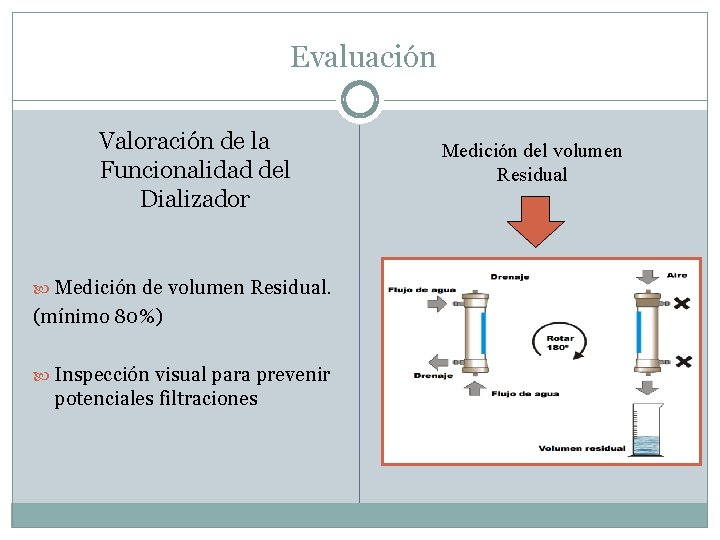 Evaluación

Valoración de la Funcionalidad del Dializador

Medición de volumen Residual. (mínimo 80%)

Inspección visual para prevenir potenciales filtraciones

Medición del volumen Residual

Drenaje

Flujo de agua

Drenaje

Flujo de agua

Rotar 180°

Aire

Volumen residual